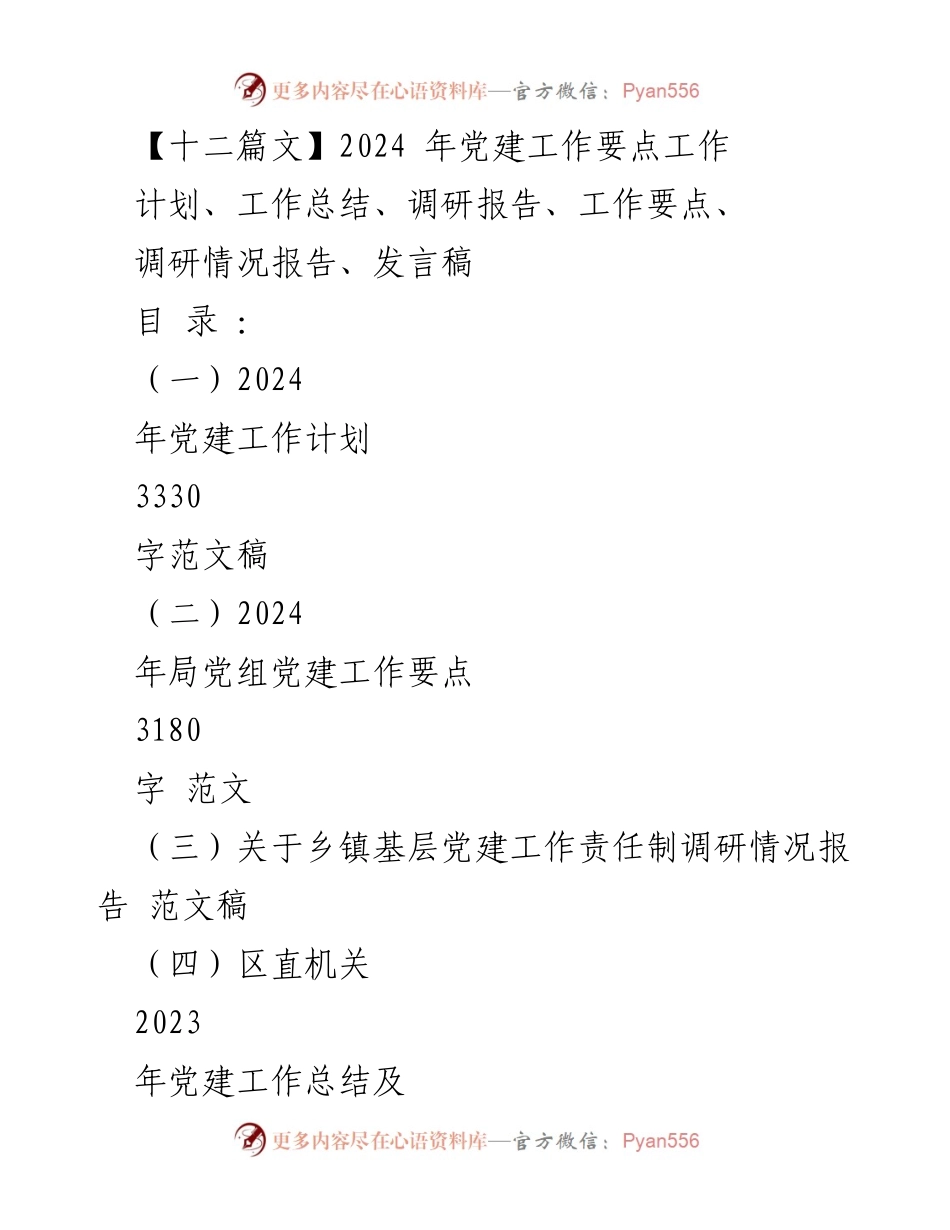 更多内容尽在心语资料库—官方微信：Pyan556

【十二篇文】2024 年党建工作要点工作计划、工作总结、调研报告、工作要点、调研情况报告、发言稿

目 录：

（一）2024

年党建工作计划

3330

字范文稿

（二）2024

年局党组党建工作要点

3180

字 范文

（三）关于乡镇基层党建工作责任制调研情况报告 范文稿

（四）区直机关

2023

年党建工作总结及

更多内容尽在心语资料库—官方微信：Pyan556